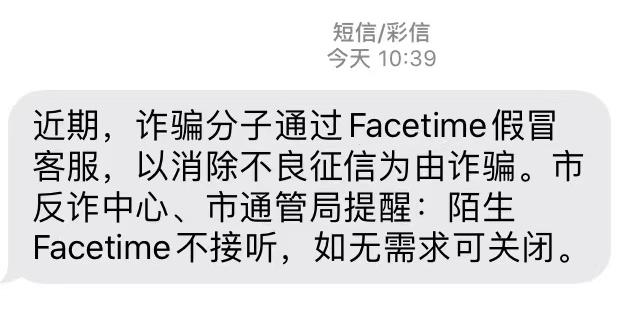 短信/彩信
今天 10:39

近期，诈骗分子通过Facetime假冒客服，以消除不良征信为由诈骗。市反诈中心、市通管局提醒：陌生Facetime不接听，如无需求可关闭。